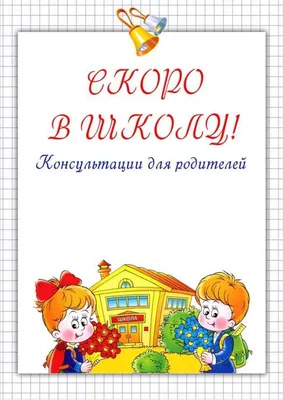 СКОРО
В ШКОЛУ!

Консультации для родителей

ШКОЛА